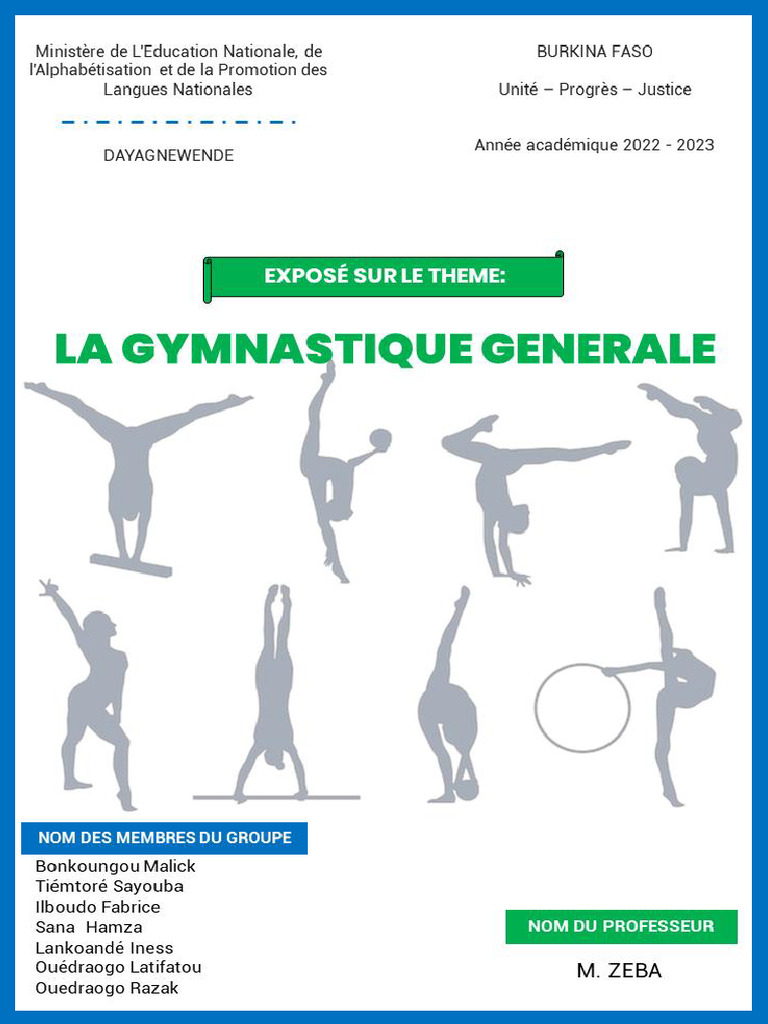 Ministère de L'Education Nationale, de l'Alphabétisation et de la Promotion des Langues Nationales

DAYAGNEWENDE

BURKINA FASO

Unité – Progrès – Justice

Année académique 2022 - 2023

EXPOSÉ SUR LE THEME:

LA GYMNASTIQUE GENERALE

NOM DES MEMBRES DU GROUPE

Bonkoungou Malick
Tiémtoré Sayouba
Ilboudo Fabrice
Sana Hamza
Lankoandé Iness
Ouédraogo Latifatou
Ouedraogo Razak

NOM DU PROFESSEUR

M. ZEBA